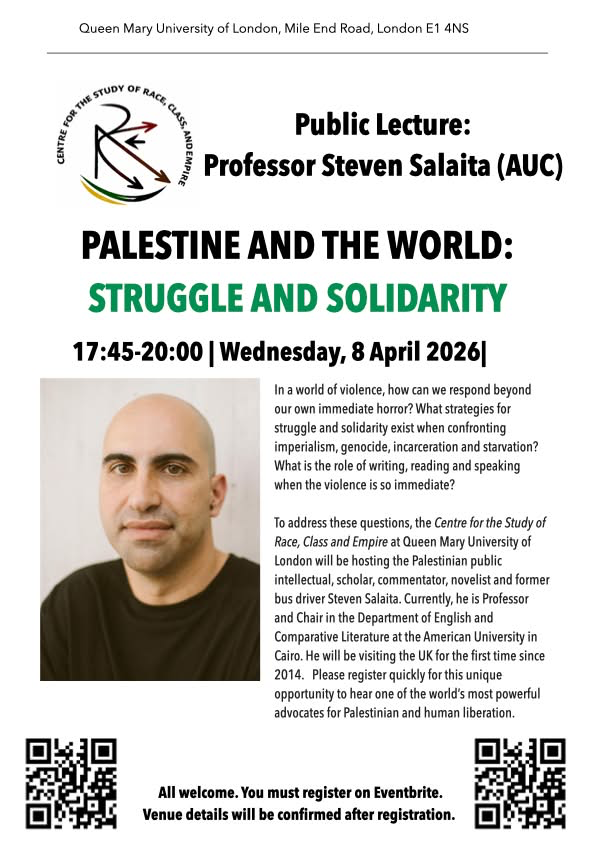 Queen Mary University of London, Mile End Road, London E1 4NS

CENTRE FOR THE STUDY OF RACE, CLASS, AND EMPIRE

Public Lecture:
Professor Steven Salaita (AUC)

PALESTINE AND THE WORLD:
STRUGGLE AND SOLIDARITY

17:45-20:00 | Wednesday, 8 April 2026|

In a world of violence, how can we respond beyond our own immediate horror? What strategies for struggle and solidarity exist when confronting imperialism, genocide, incarceration and starvation? What is the role of writing, reading and speaking when the violence is so immediate?

To address these questions, the Centre for the Study of Race, Class and Empire at Queen Mary University of London will be hosting the Palestinian public intellectual, scholar, commentator, novelist and former bus driver Steven Salaita. Currently, he is Professor and Chair in the Department of English and Comparative Literature at the American University in Cairo. He will be visiting the UK for the first time since 2014. Please register quickly for this unique opportunity to hear one of the world's most powerful advocates for Palestinian and human liberation.

All welcome. You must register on Eventbrite.
Venue details will be confirmed after registration.